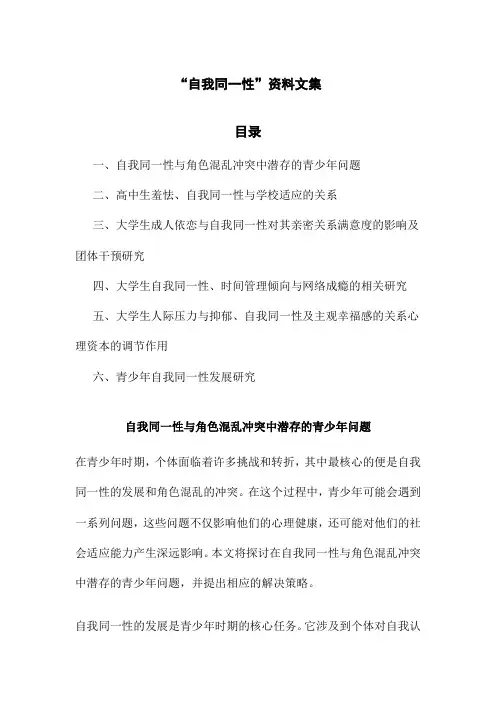 “自我同一性”资料文集

目录

一、自我同一性与角色混乱冲突中潜存的青少年问题

二、高中生羞怯、自我同一性与学校适应的关系

三、大学生成人依恋与自我同一性对其亲密关系满意度的影响及团体干预研究

四、大学生自我同一性、时间管理倾向与网络成瘾的相关研究

五、大学生人际压力与抑郁、自我同一性及主观幸福感的关系心理资本的调节作用

六、青少年自我同一性发展研究

自我同一性与角色混乱冲突中潜存的青少年问题

在青少年时期，个体面临着许多挑战和转折，其中最核心的便是自我同一性的发展和角色混乱的冲突。在这个过程中，青少年可能会遇到一系列问题，这些问题不仅影响他们的心理健康，还可能对他们的社会适应能力产生深远影响。本文将探讨在自我同一性与角色混乱冲突中潜存的青少年问题，并提出相应的解决策略。

自我同一性的发展是青少年时期的核心任务。它涉及到个体对自我认